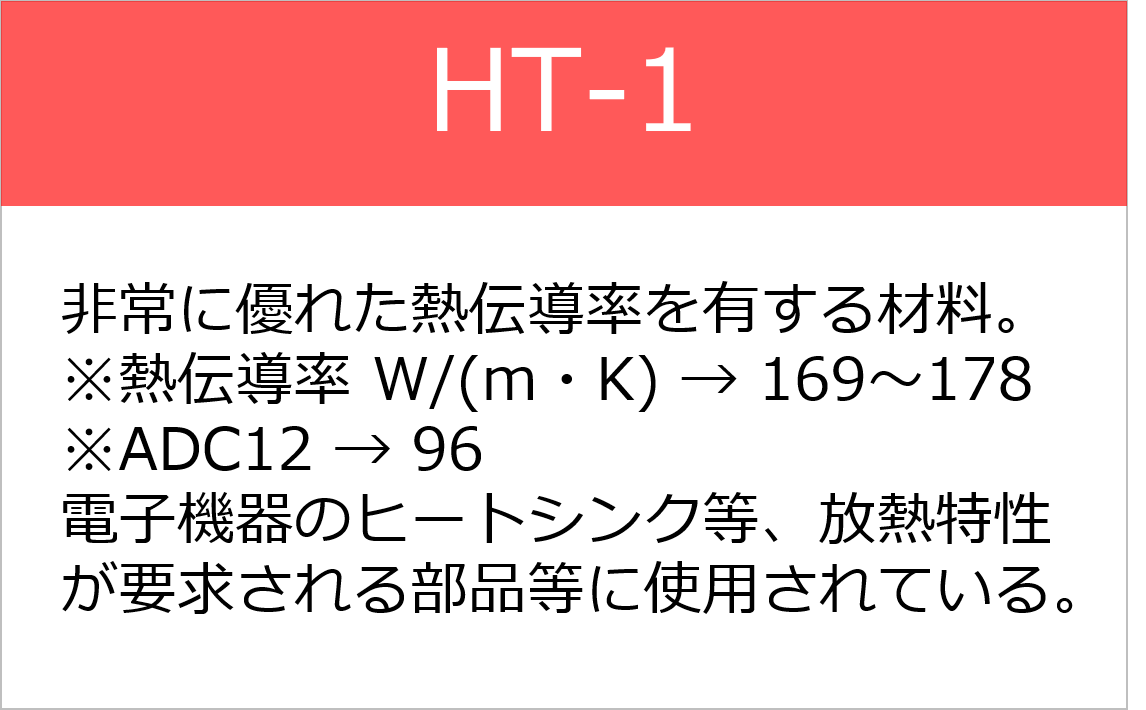 HT-1

非常に優れた熱伝導率を有する材料。
※熱伝導率 W/(m・K) → 169～178
※ADC12 → 96
電子機器のヒートシンク等、放熱特性が要求される部品等に使用されている。